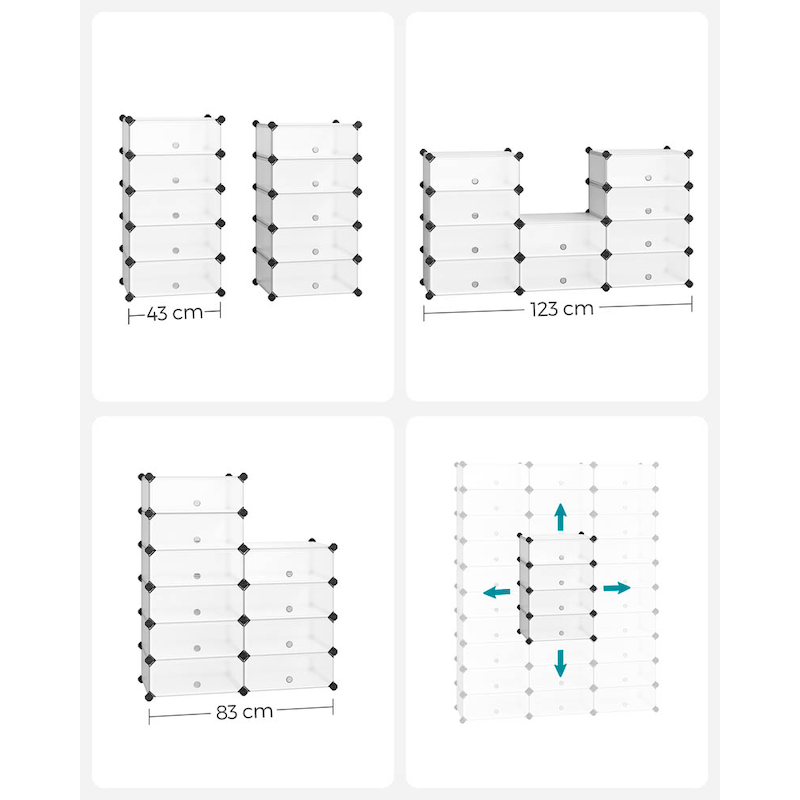 43 cm

123 cm

83 cm